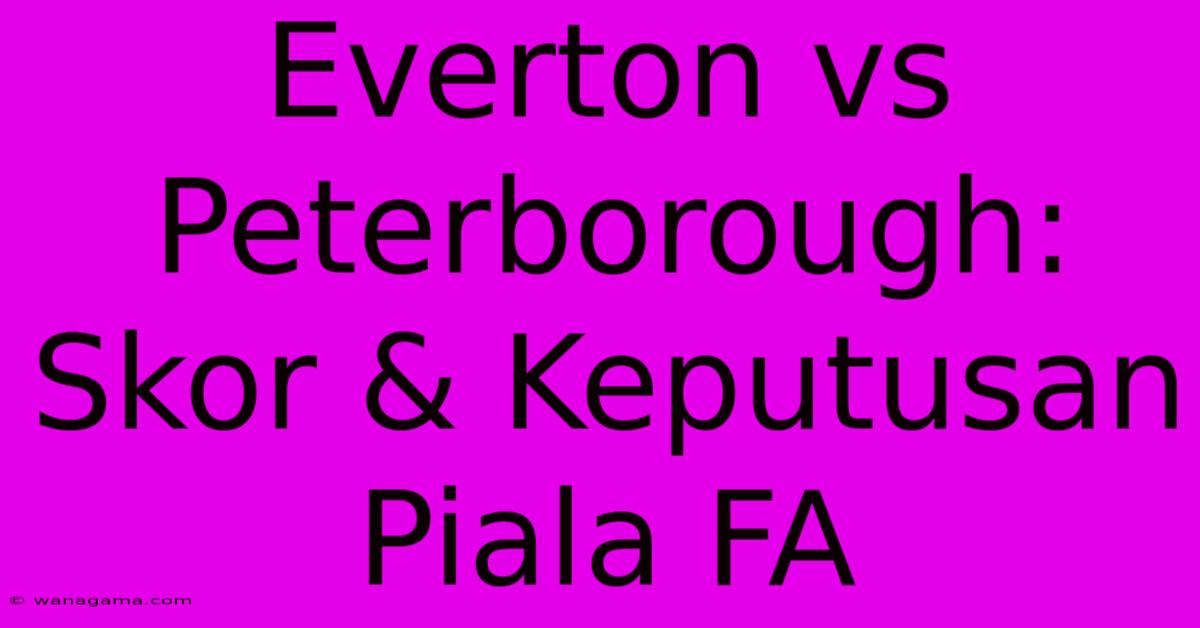 Everton vs Peterborough: Skor & Keputusan Piala FA

© wanagama.com